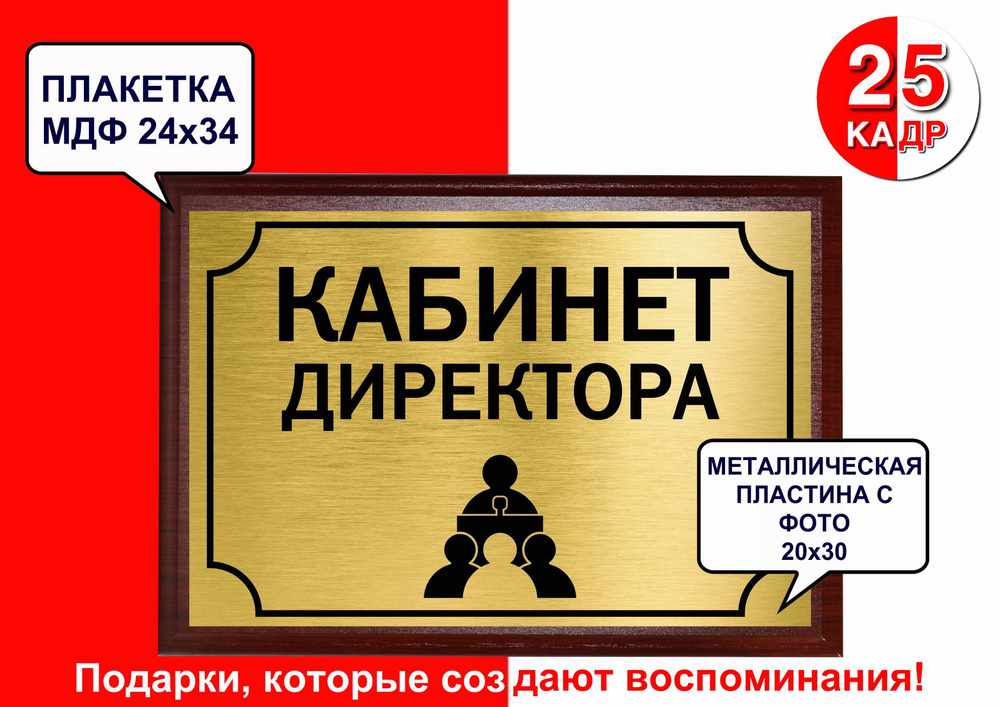 ПЛАКЕТКА МДФ 24х34

25 КАДР

КАБИНЕТ ДИРЕКТОРА

МЕТАЛЛИЧЕСКАЯ ПЛАСТИНА С ФОТО 20х30

Подарки, которые создают воспоминания!